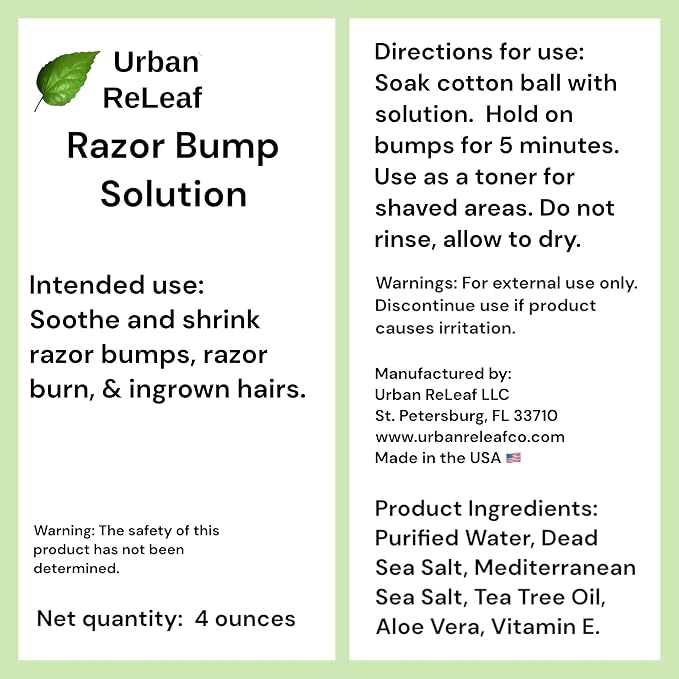 Urban ReLeaf

Razor Bump Solution

Intended use: Soothe and shrink razor bumps, razor burn, & ingrown hairs.

Warning: The safety of this product has not been determined.

Net quantity: 4 ounces

Directions for use: Soak cotton ball with solution. Hold on bumps for 5 minutes. Use as a toner for shaved areas. Do not rinse, allow to dry.

Warnings: For external use only. Discontinue use if product causes irritation.

Manufactured by:
Urban ReLeaf LLC
St. Petersburg, FL 33710
www.urbanreleafco.com
Made in the USA

Product Ingredients: Purified Water, Dead Sea Salt, Mediterranean Sea Salt, Tea Tree Oil, Aloe Vera, Vitamin E.